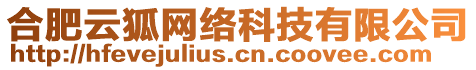 合肥云狐网络科技有限公司
http://hfevejulius.cn.coovee.com